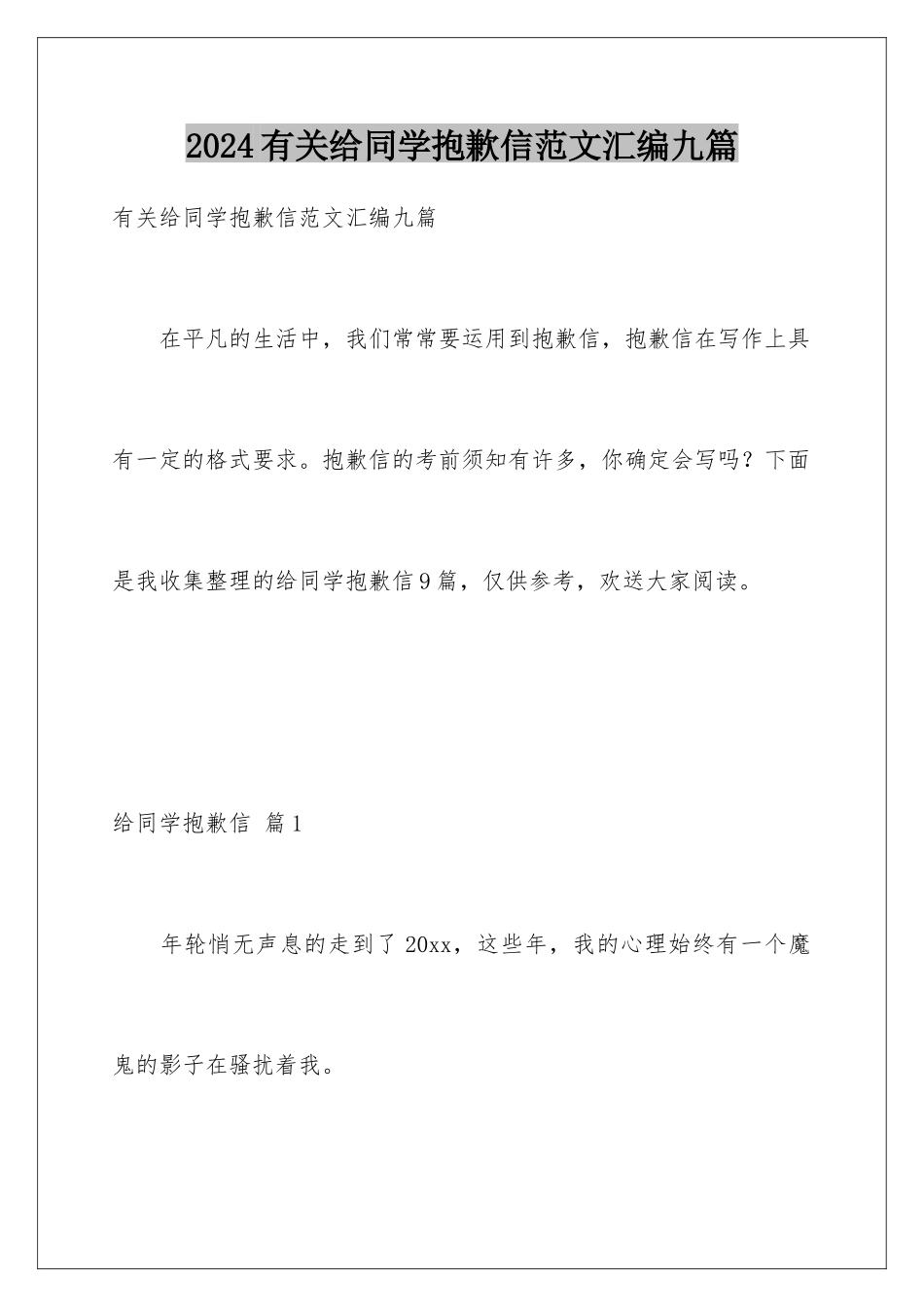 2024有关给同学抱歉信范文汇编九篇

有关给同学抱歉信范文汇编九篇

在平凡的生活中，我们常常要运用到抱歉信，抱歉信在写作上具有一定的格式要求。抱歉信的考前须知有许多，你确定会写吗？下面是我收集整理的给同学抱歉信9篇，仅供参考，欢送大家阅读。

给同学抱歉信 篇1

年轮悄无声息的走到了20xx，这些年，我的心理始终有一个魔鬼的影子在骚扰着我。